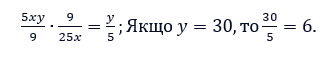 $\frac{5xy}{9} \cdot \frac{9}{25x} = \frac{y}{5}$; Якщо $y = 30$, то $\frac{30}{5} = 6$.